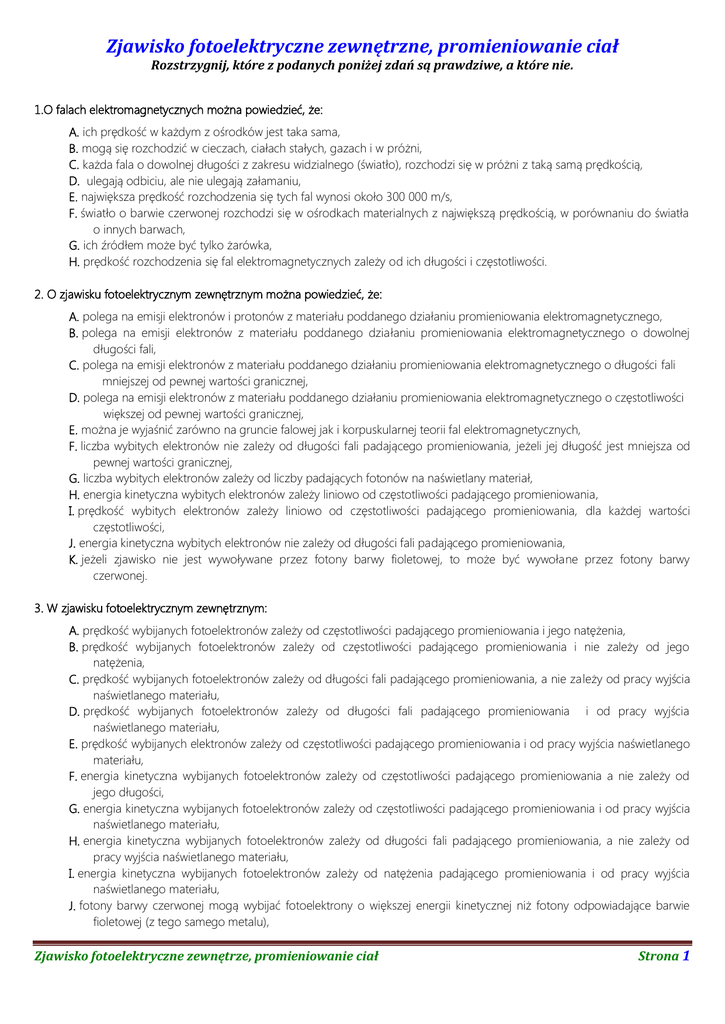 Zjawisko fotoelektryczne zewnętrzne, promieniowanie ciał
Rozstrzygnij, które z podanych poniżej zdań są prawdziwe, a które nie.

1.O falach elektromagnetycznych można powiedzieć, że:

A. ich prędkość w każdym z ośrodków jest taka sama,
B. mogą się rozchodzić w cieczach, ciałach stałych, gazach i w próżni,
C. każda fala o dowolnej długości z zakresu widzialnego (światło), rozchodzi się w próżni z taką samą prędkością,
D. ulegają odbiciu, ale nie ulegają załamaniu,
E. największa prędkość rozchodzenia się tych fal wynosi około 300 000 m/s,
F. światło o barwie czerwonej rozchodzi się w ośrodkach materialnych z największą prędkością, w porównaniu do światła o innych barwach,
G. ich źródłem może być tylko żarówka,
H. prędkość rozchodzenia się fal elektromagnetycznych zależy od ich długości i częstotliwości.

2. O zjawisku fotoelektrycznym zewnętrznym można powiedzieć, że:

A. polega na emisji elektronów i protonów z materiału poddanego działaniu promieniowania elektromagnetycznego,
B. polega na emisji elektronów z materiału poddanego działaniu promieniowania elektromagnetycznego o dowolnej długości fali,
C. polega na emisji elektronów z materiału poddanego działaniu promieniowania elektromagnetycznego o długości fali mniejszej od pewnej wartości granicznej,
D. polega na emisji elektronów z materiału poddanego działaniu promieniowania elektromagnetycznego o częstotliwości większej od pewnej wartości granicznej,
E. można je wyjaśnić zarówno na gruncie falowej jak i korpuskularnej teorii fal elektromagnetycznych,
F. liczba wybitych elektronów nie zależy od długości fali padającego promieniowania, jeżeli jej długość jest mniejsza od pewnej wartości granicznej,
G. liczba wybitych elektronów zależy od liczby padających fotonów na naświetlany materiał,
H. energia kinetyczna wybitych elektronów zależy liniowo od częstotliwości padającego promieniowania,
I. prędkość wybitych elektronów zależy liniowo od częstotliwości padającego promieniowania, dla każdej wartości częstotliwości,
J. energia kinetyczna wybitych elektronów nie zależy od długości fali padającego promieniowania,
K. jeżeli zjawisko nie jest wywoływane przez fotony barwy fioletowej, to może być wywołane przez fotony barwy czerwonej.

3. W zjawisku fotoelektrycznym zewnętrznym:

A. prędkość wybijanych fotoelektronów zależy od częstotliwości padającego promieniowania i jego natężenia,
B. prędkość wybijanych fotoelektronów zależy od częstotliwości padającego promieniowania i nie zależy od jego natężenia,
C. prędkość wybijanych fotoelektronów zależy od długości fali padającego promieniowania, a nie zależy od pracy wyjścia naświetlanego materiału,
D. prędkość wybijanych fotoelektronów zależy od długości fali padającego promieniowania i od pracy wyjścia naświetlanego materiału,
E. prędkość wybijanych elektronów zależy od częstotliwości padającego promieniowania i od pracy wyjścia naświetlanego materiału,
F. energia kinetyczna wybijanych fotoelektronów zależy od częstotliwości padającego promieniowania a nie zależy od jego długości,
G. energia kinetyczna wybijanych fotoelektronów zależy od częstotliwości padającego promieniowania i od pracy wyjścia naświetlanego materiału,
H. energia kinetyczna wybijanych fotoelektronów zależy od długości fali padającego promieniowania, a nie zależy od pracy wyjścia naświetlanego materiału,
I. energia kinetyczna wybijanych fotoelektronów zależy od natężenia padającego promieniowania i od pracy wyjścia naświetlanego materiału,
J. fotony barwy czerwonej mogą wybijać fotoelektrony o większej energii kinetycznej niż fotony odpowiadające barwie fioletowej (z tego samego metalu),

Zjawisko fotoelektryczne zewnętrze, promieniowanie ciał Strona 1